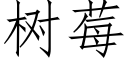 树莓